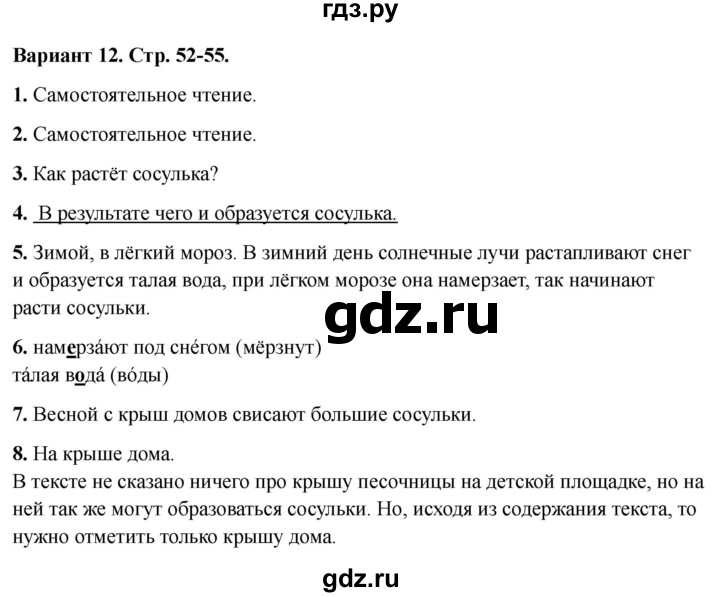 гдз.ру

Вариант 12. Стр. 52-55.

1. Самостоятельное чтение.

2. Самостоятельное чтение.

3. Как растёт сосулька?

4. В результате чего и образуется сосулька.

5. Зимой, в лёгкий мороз. В зимний день солнечные лучи растапливают снег и образуется талая вода, при лёгком морозе она намерзает, так начинают расти сосульки.

gdz.ru

6. намерза́ют под сне́гом (мёрзнут)
та́лая вода́ (во́ды)

7. Весной с крыш домов свисают большие сосульки.

8. На крыше дома.
В тексте не сказано ничего про крышу песочницы на детской площадке, но на ней так же могут образоваться сосульки. Но, исходя из содержания текста, то нужно отметить только крышу дома.

gdz.ru